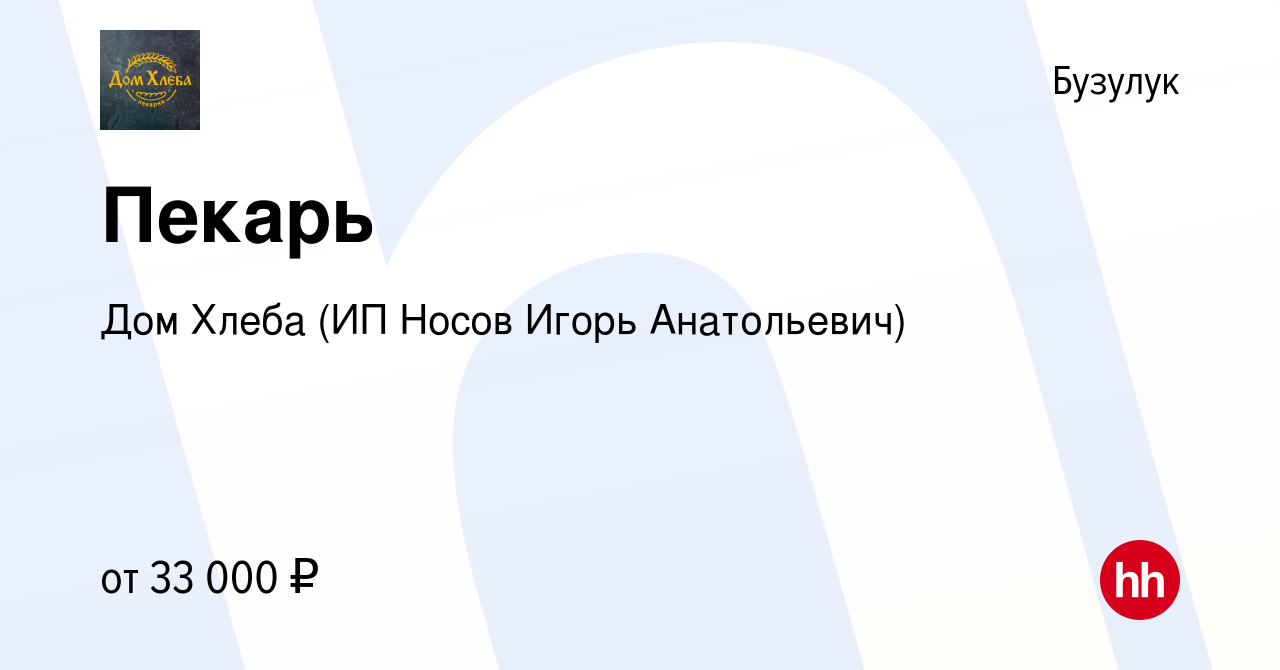 Дом Хлеба
пекарня

Бузулук

Пекарь

Дом Хлеба (ИП Носов Игорь Анатольевич)

от 33 000 ₽

hh